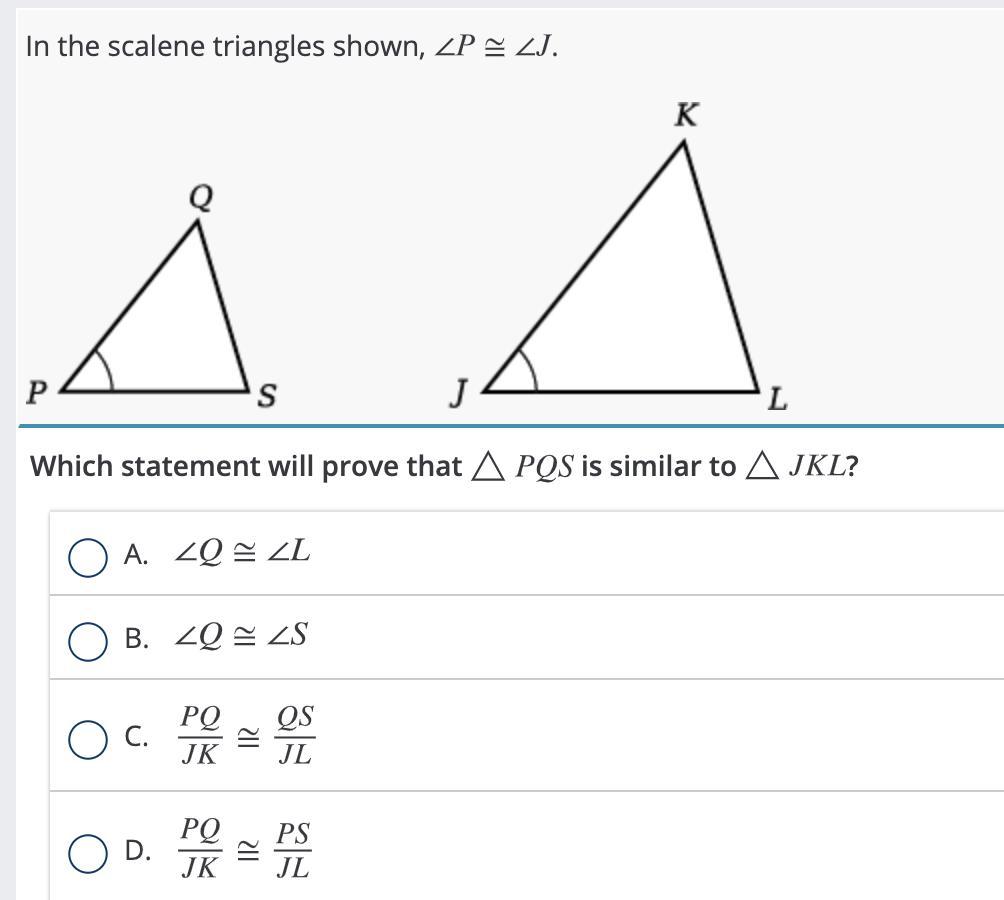 In the scalene triangles shown, $\angle P \cong \angle J$.

Q

P

S

K

J

L

Which statement will prove that $\triangle PQS$ is similar to $\triangle JKL$?

A. $\angle Q \cong \angle L$

B. $\angle Q \cong \angle S$

C. $\frac{PQ}{JK} \cong \frac{QS}{JL}$

D. $\frac{PQ}{JK} \cong \frac{PS}{JL}$